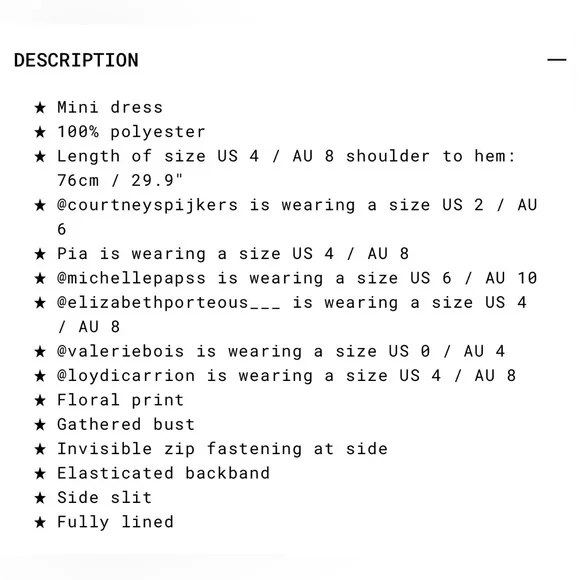 DESCRIPTION —

★ Mini dress
★ 100% polyester
★ Length of size US 4 / AU 8 shoulder to hem: 76cm / 29.9"
★ @courtneyspijkers is wearing a size US 2 / AU 6
★ Pia is wearing a size US 4 / AU 8
★ @michellepapss is wearing a size US 6 / AU 10
★ @elizabethporteous___ is wearing a size US 4 / AU 8
★ @valeriebois is wearing a size US 0 / AU 4
★ @loydicarrion is wearing a size US 4 / AU 8
★ Floral print
★ Gathered bust
★ Invisible zip fastening at side
★ Elasticated backband
★ Side slit
★ Fully lined